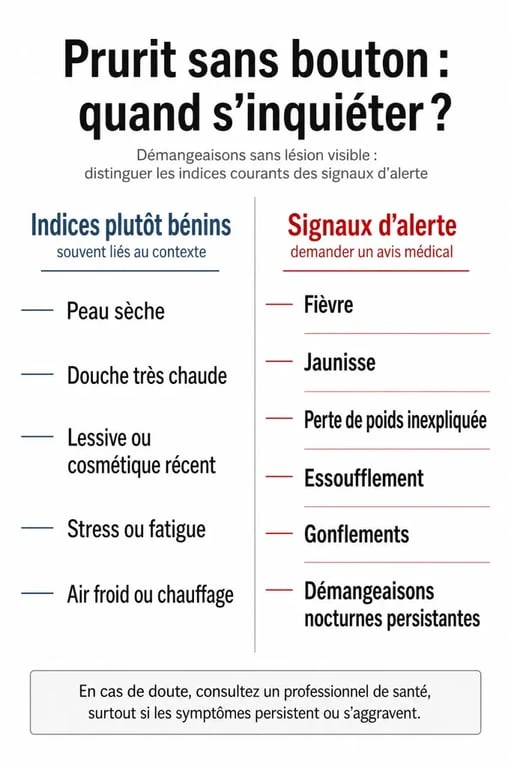 Prurit sans bouton : quand s'inquiéter ?

Démangeaisons sans lésion visible : distinguer les indices courants des signaux d'alerte

Indices plutôt bénins
souvent liés au contexte

— Peau sèche

— Douche très chaude

— Lessive ou cosmétique récent

— Stress ou fatigue

— Air froid ou chauffage

Signaux d'alerte
demander un avis médical

— Fièvre

— Jaunisse

— Perte de poids inexpliquée

— Essoufflement

— Gonflements

— Démangeaisons nocturnes persistantes

En cas de doute, consultez un professionnel de santé, surtout si les symptômes persistent ou s'aggravent.